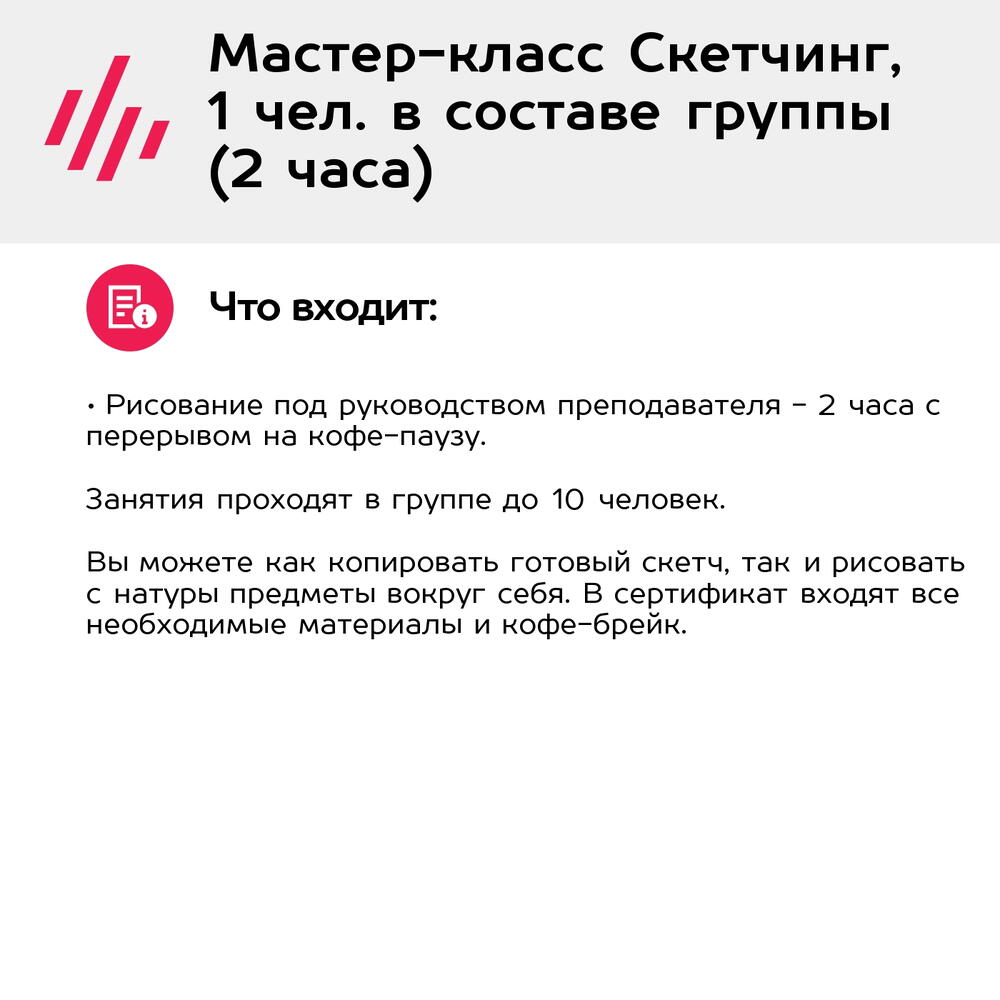 Мастер-класс Скетчинг, 1 чел. в составе группы (2 часа)

Что входит:

• Рисование под руководством преподавателя - 2 часа с перерывом на кофе-паузу.

Занятия проходят в группе до 10 человек.

Вы можете как копировать готовый скетч, так и рисовать с натуры предметы вокруг себя. В сертификат входят все необходимые материалы и кофе-брейк.